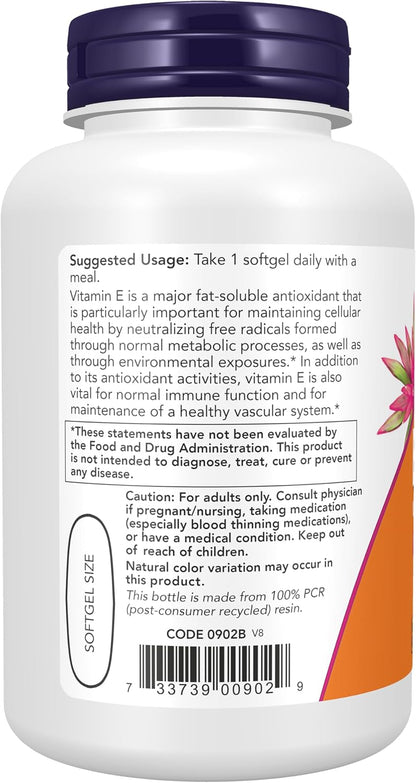 Suggested Usage: Take 1 softgel daily with a meal.

Vitamin E is a major fat-soluble antioxidant that is particularly important for maintaining cellular health by neutralizing free radicals formed through normal metabolic processes, as well as through environmental exposures.* In addition to its antioxidant activities, vitamin E is also vital for normal immune function and for maintenance of a healthy vascular system.*

*These statements have not been evaluated by the Food and Drug Administration. This product is not intended to diagnose, treat, cure or prevent any disease.

SOFTGEL SIZE

Caution: For adults only. Consult physician if pregnant/nursing, taking medication (especially blood thinning medications), or have a medical condition. Keep out of reach of children.

Natural color variation may occur in this product.

This bottle is made from 100% PCR (post-consumer recycled) resin.

CODE 0902B V8

7 33739 00902 9